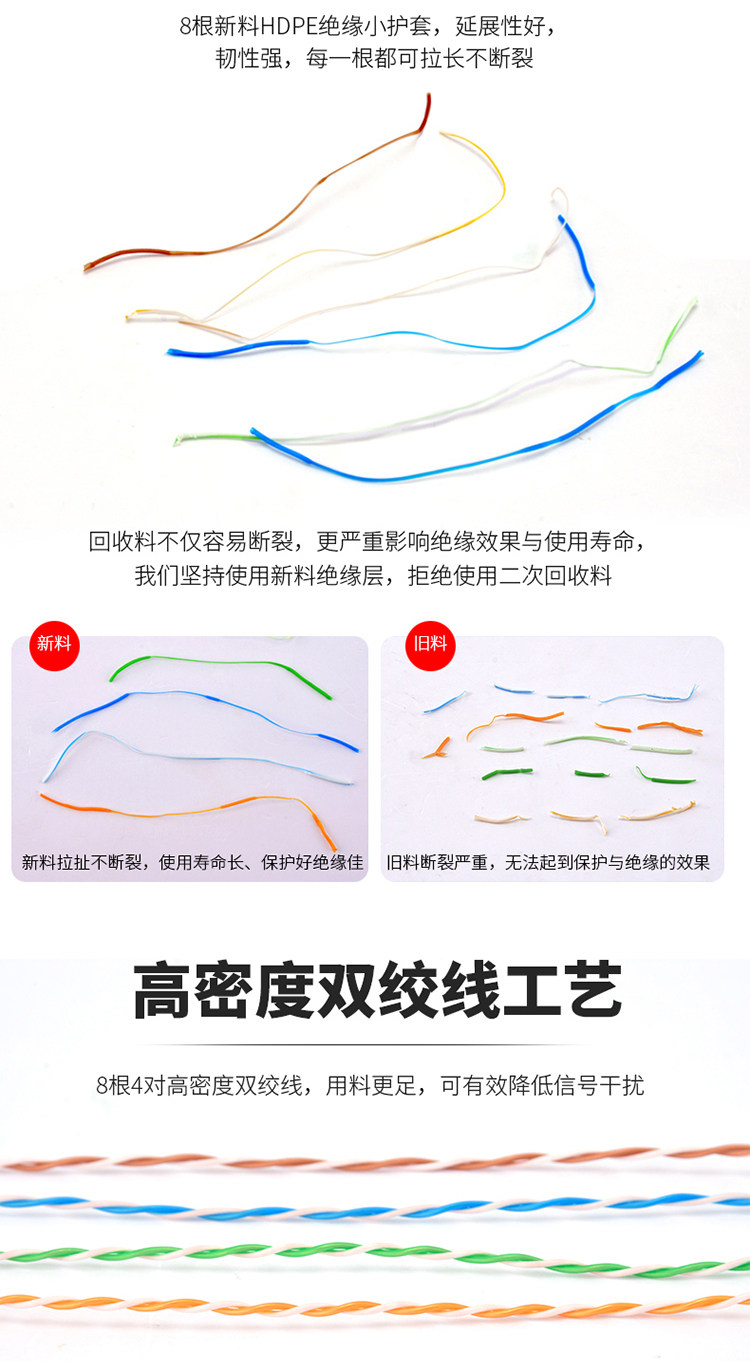 8根新料HDPE绝缘小护套，延展性好，
韧性强，每一根都可拉长不断裂

回收料不仅容易断裂，更严重影响绝缘效果与使用寿命，
我们坚持使用新料绝缘层，拒绝使用二次回收料

新料

新料拉扯不断裂，使用寿命长、保护好绝缘佳

旧料

旧料断裂严重，无法起到保护与绝缘的效果

高密度双绞线工艺

8根4对高密度双绞线，用料更足，可有效降低信号干扰